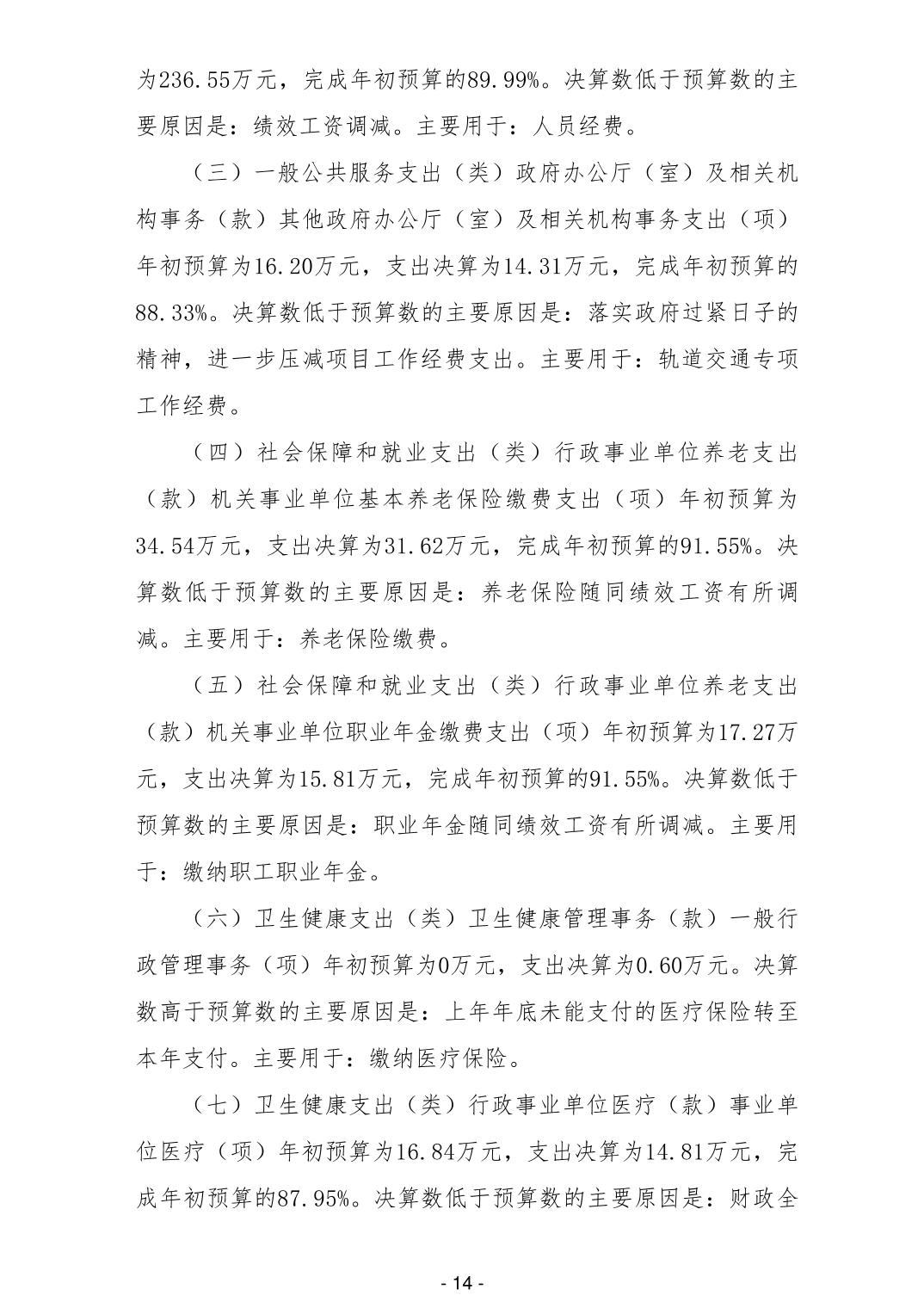 为236.55万元，完成年初预算的89.99%。决算数低于预算数的主要原因是：绩效工资调减。主要用于：人员经费。

（三）一般公共服务支出（类）政府办公厅（室）及相关机构事务（款）其他政府办公厅（室）及相关机构事务支出（项）年初预算为16.20万元，支出决算为14.31万元，完成年初预算的88.33%。决算数低于预算数的主要原因是：落实政府过紧日子的精神，进一步压减项目工作经费支出。主要用于：轨道交通专项工作经费。

（四）社会保障和就业支出（类）行政事业单位养老支出（款）机关事业单位基本养老保险缴费支出（项）年初预算为34.54万元，支出决算为31.62万元，完成年初预算的91.55%。决算数低于预算数的主要原因是：养老保险随同绩效工资有所调减。主要用于：养老保险缴费。

（五）社会保障和就业支出（类）行政事业单位养老支出（款）机关事业单位职业年金缴费支出（项）年初预算为17.27万元，支出决算为15.81万元，完成年初预算的91.55%。决算数低于预算数的主要原因是：职业年金随同绩效工资有所调减。主要用于：缴纳职工职业年金。

（六）卫生健康支出（类）卫生健康管理事务（款）一般行政管理事务（项）年初预算为0万元，支出决算为0.60万元。决算数高于预算数的主要原因是：上年年底未能支付的医疗保险转至本年支付。主要用于：缴纳医疗保险。

（七）卫生健康支出（类）行政事业单位医疗（款）事业单位医疗（项）年初预算为16.84万元，支出决算为14.81万元，完成年初预算的87.95%。决算数低于预算数的主要原因是：财政全

- 14 -